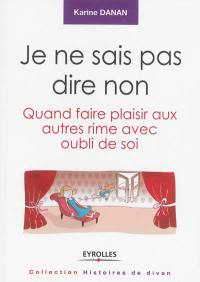 Karine DANAN

Je ne sais pas dire non

Quand faire plaisir aux autres rime avec oubli de soi

EYROLLES

Collection Histoires de divan